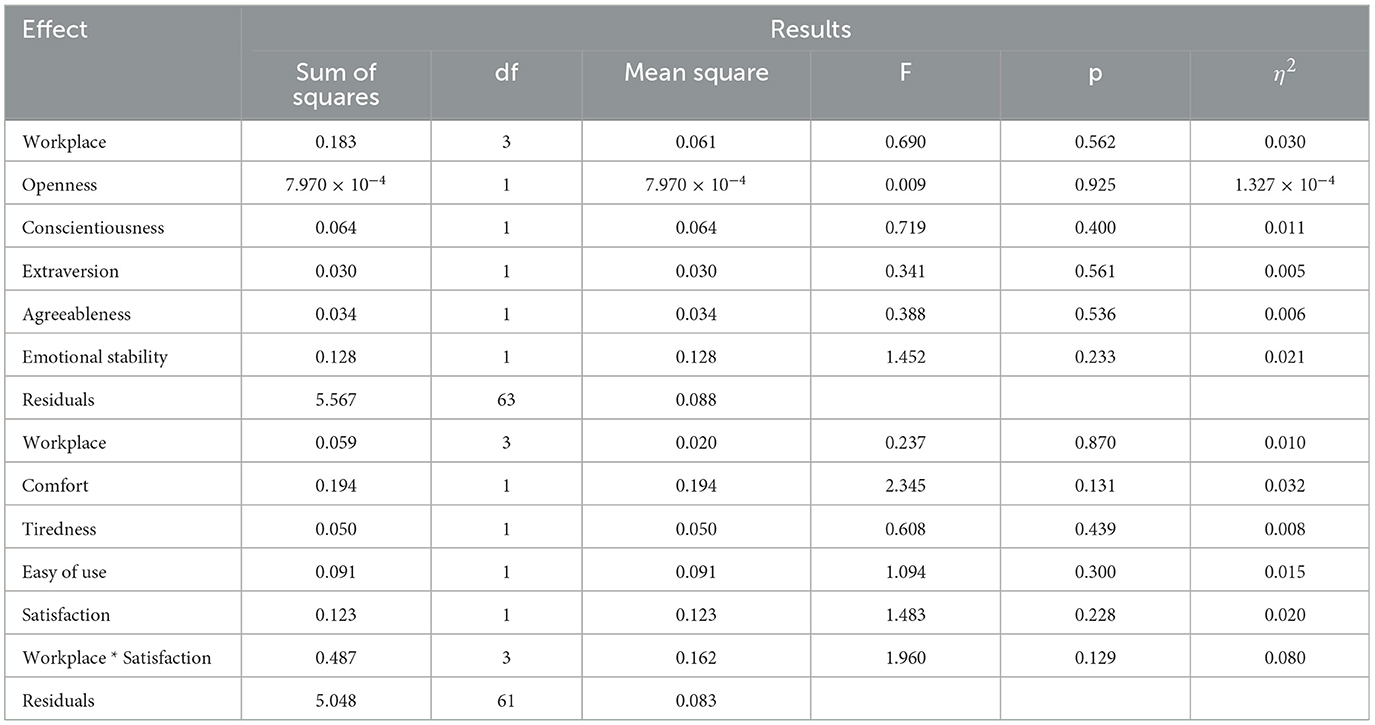 | Effect | Results | | | | | |
|---|---|---|---|---|---|---|
| | Sum of squares | df | Mean square | F | p | $\eta^2$ |
| Workplace | 0.183 | 3 | 0.061 | 0.690 | 0.562 | 0.030 |
| Openness | $7.970 \times 10^{-4}$ | 1 | $7.970 \times 10^{-4}$ | 0.009 | 0.925 | $1.327 \times 10^{-4}$ |
| Conscientiousness | 0.064 | 1 | 0.064 | 0.719 | 0.400 | 0.011 |
| Extraversion | 0.030 | 1 | 0.030 | 0.341 | 0.561 | 0.005 |
| Agreeableness | 0.034 | 1 | 0.034 | 0.388 | 0.536 | 0.006 |
| Emotional stability | 0.128 | 1 | 0.128 | 1.452 | 0.233 | 0.021 |
| Residuals | 5.567 | 63 | 0.088 | | | |
| Workplace | 0.059 | 3 | 0.020 | 0.237 | 0.870 | 0.010 |
| Comfort | 0.194 | 1 | 0.194 | 2.345 | 0.131 | 0.032 |
| Tiredness | 0.050 | 1 | 0.050 | 0.608 | 0.439 | 0.008 |
| Easy of use | 0.091 | 1 | 0.091 | 1.094 | 0.300 | 0.015 |
| Satisfaction | 0.123 | 1 | 0.123 | 1.483 | 0.228 | 0.020 |
| Workplace * Satisfaction | 0.487 | 3 | 0.162 | 1.960 | 0.129 | 0.080 |
| Residuals | 5.048 | 61 | 0.083 | | | |